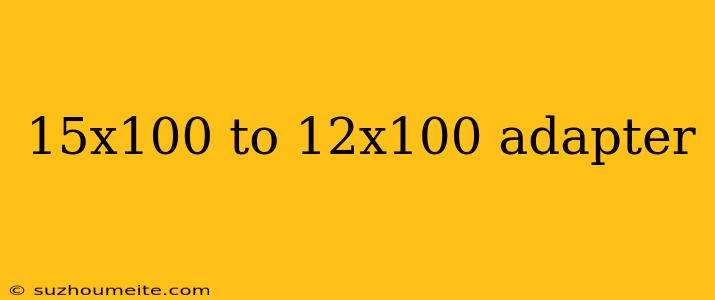 15x100 to 12x100 adapter

© suzhoumeite.com